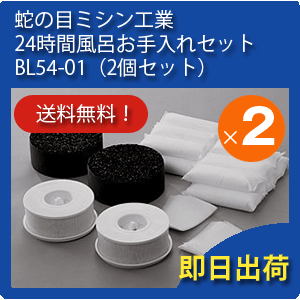 蛇の目ミシン工業
24時間風呂お手入れセット
BL54-01（2個セット）

送料無料！

×2

即日出荷